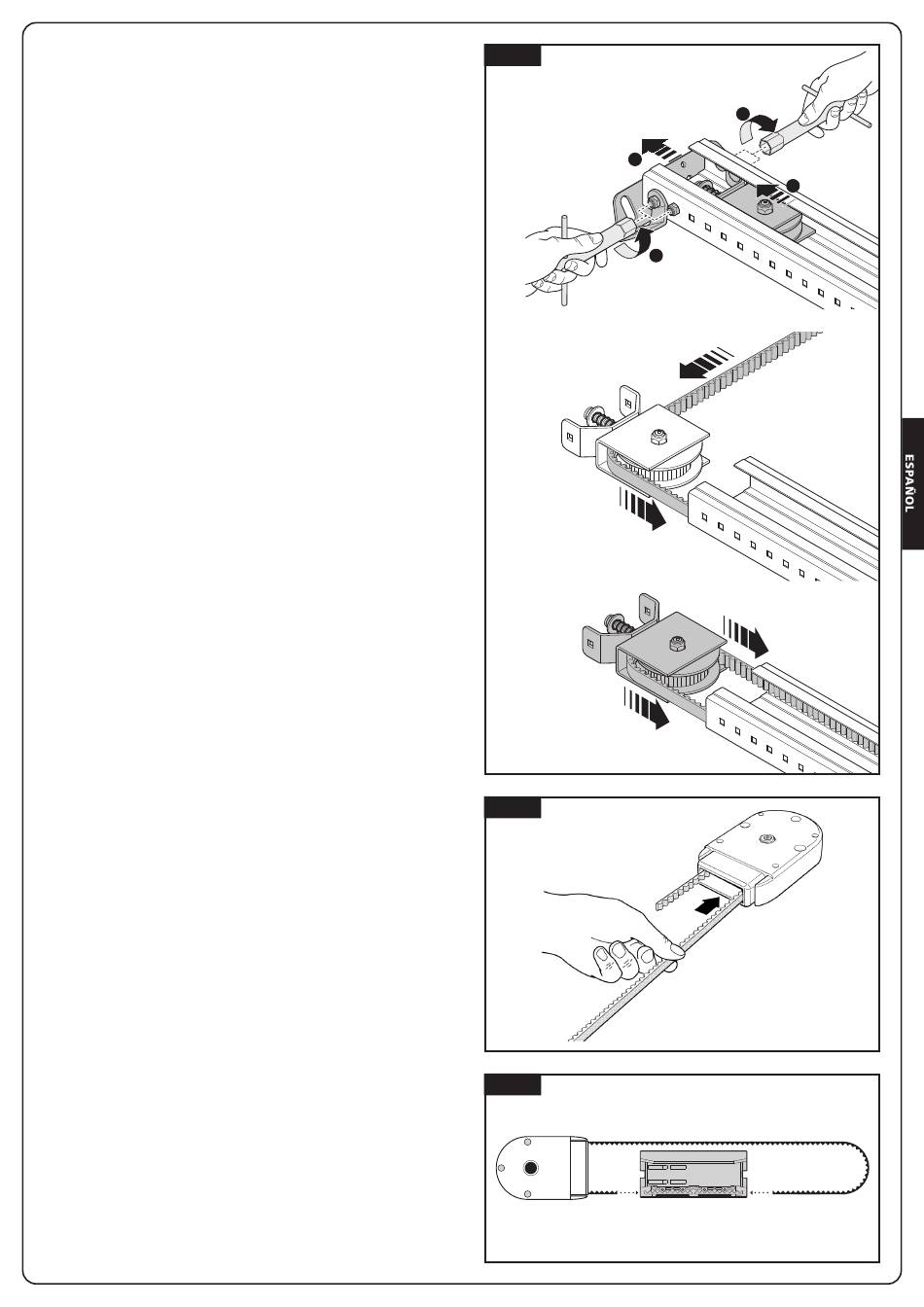 ESPAÑOL